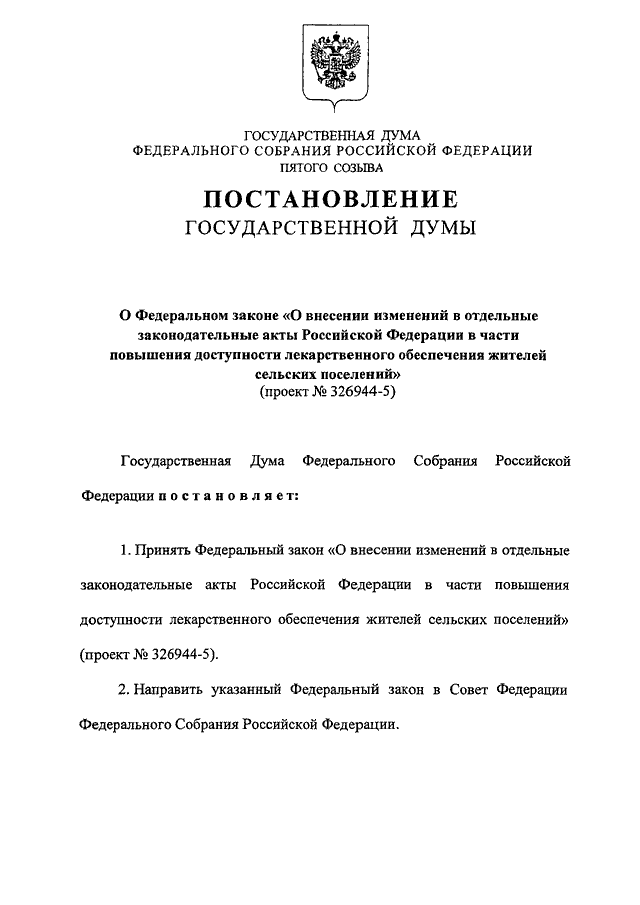 ГОСУДАРСТВЕННАЯ ДУМА
ФЕДЕРАЛЬНОГО СОБРАНИЯ РОССИЙСКОЙ ФЕДЕРАЦИИ
ПЯТОГО СОЗЫВА

ПОСТАНОВЛЕНИЕ
ГОСУДАРСТВЕННОЙ ДУМЫ

О Федеральном законе «О внесении изменений в отдельные законодательные акты Российской Федерации в части повышения доступности лекарственного обеспечения жителей сельских поселений»
(проект № 326944-5)

Государственная Дума Федерального Собрания Российской Федерации постановляет:

1. Принять Федеральный закон «О внесении изменений в отдельные законодательные акты Российской Федерации в части повышения доступности лекарственного обеспечения жителей сельских поселений» (проект № 326944-5).

2. Направить указанный Федеральный закон в Совет Федерации Федерального Собрания Российской Федерации.